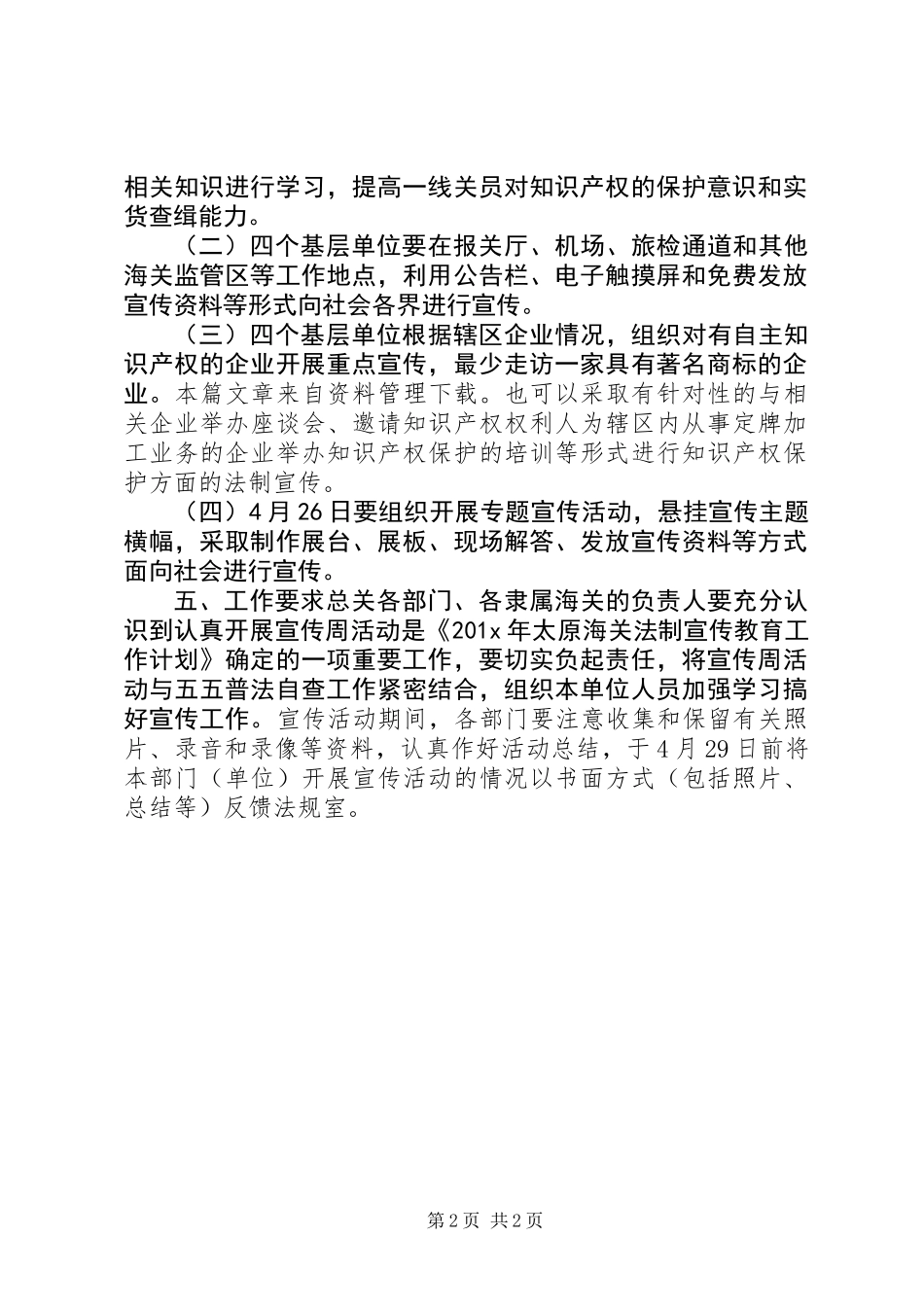 相关知识进行学习，提高一线关员对知识产权的保护意识和实货查缉能力。

（二）四个基层单位要在报关厅、机场、旅检通道和其他海关监管区等工作地点，利用公告栏、电子触摸屏和免费发放宣传资料等形式向社会各界进行宣传。

（三）四个基层单位根据辖区企业情况，组织对有自主知识产权的企业开展重点宣传，最少走访一家具有著名商标的企业。本篇文章来自资料管理下载。也可以采取有针对性的与相关企业举办座谈会、邀请知识产权权利人为辖区内从事定牌加工业务的企业举办知识产权保护的培训等形式进行知识产权保护方面的法制宣传。

（四）4月26日要组织开展专题宣传活动，悬挂宣传主题横幅，采取制作展台、展板、现场解答、发放宣传资料等方式面向社会进行宣传。

五、工作要求总关各部门、各隶属海关的负责人要充分认识到认真开展宣传周活动是《201x年太原海关法制宣传教育工作计划》确定的一项重要工作，要切实负起责任，将宣传周活动与五五普法自查工作紧密结合，组织本单位人员加强学习搞好宣传工作。宣传活动期间，各部门要注意收集和保留有关照片、录音和录像等资料，认真作好活动总结，于4月29日前将本部门（单位）开展宣传活动的情况以书面方式（包括照片、总结等）反馈法规室。

第2页 共2页